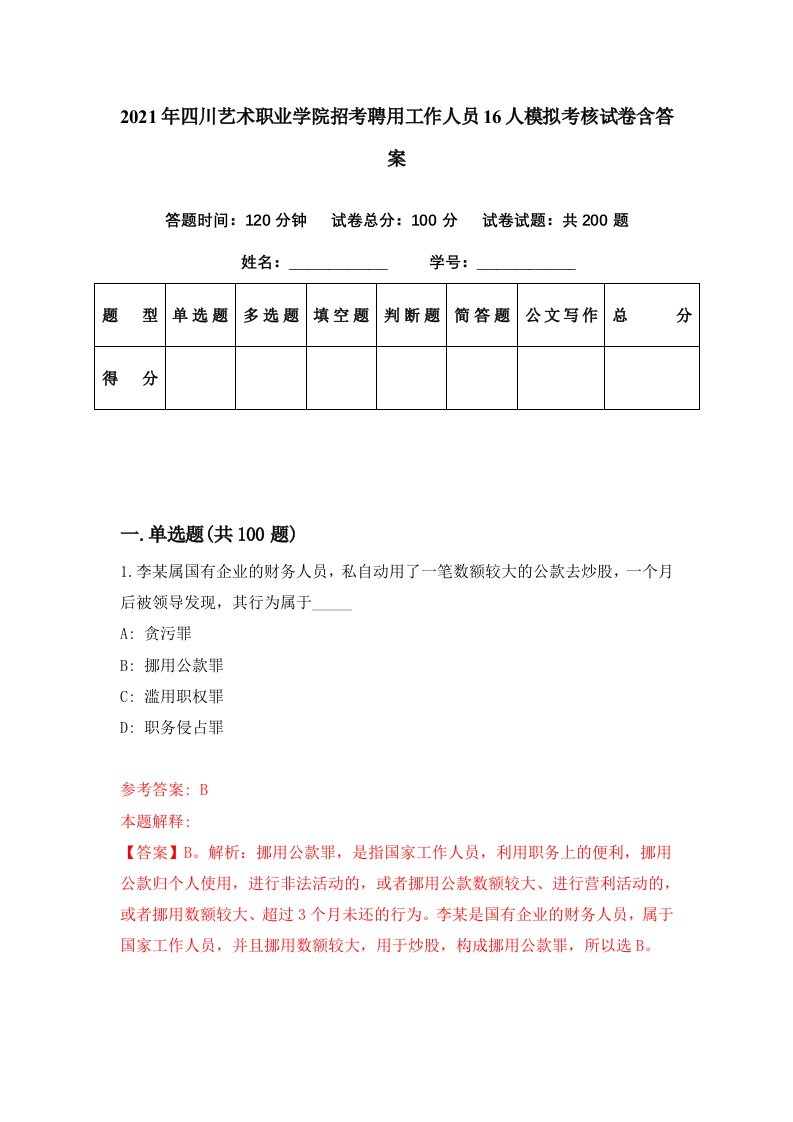 2021年四川艺术职业学院招考聘用工作人员16人模拟考核试卷含答案

答题时间：120分钟　试卷总分：100分　试卷试题：共200题

姓名：____________　学号：____________

| 题型 | 单选题 | 多选题 | 填空题 | 判断题 | 简答题 | 公文写作 | 总分 |
|---|---|---|---|---|---|---|---|
| 得分 | | | | | | | |

一.单选题(共100题)

1.李某属国有企业的财务人员，私自动用了一笔数额较大的公款去炒股，一个月后被领导发现，其行为属于_____

A: 贪污罪

B: 挪用公款罪

C: 滥用职权罪

D: 职务侵占罪

参考答案: B

本题解释:

【答案】B。解析：挪用公款罪，是指国家工作人员，利用职务上的便利，挪用公款归个人使用，进行非法活动的，或者挪用公款数额较大、进行营利活动的，或者挪用数额较大、超过3个月未还的行为。李某是国有企业的财务人员，属于国家工作人员，并且挪用数额较大，用于炒股，构成挪用公款罪，所以选B。